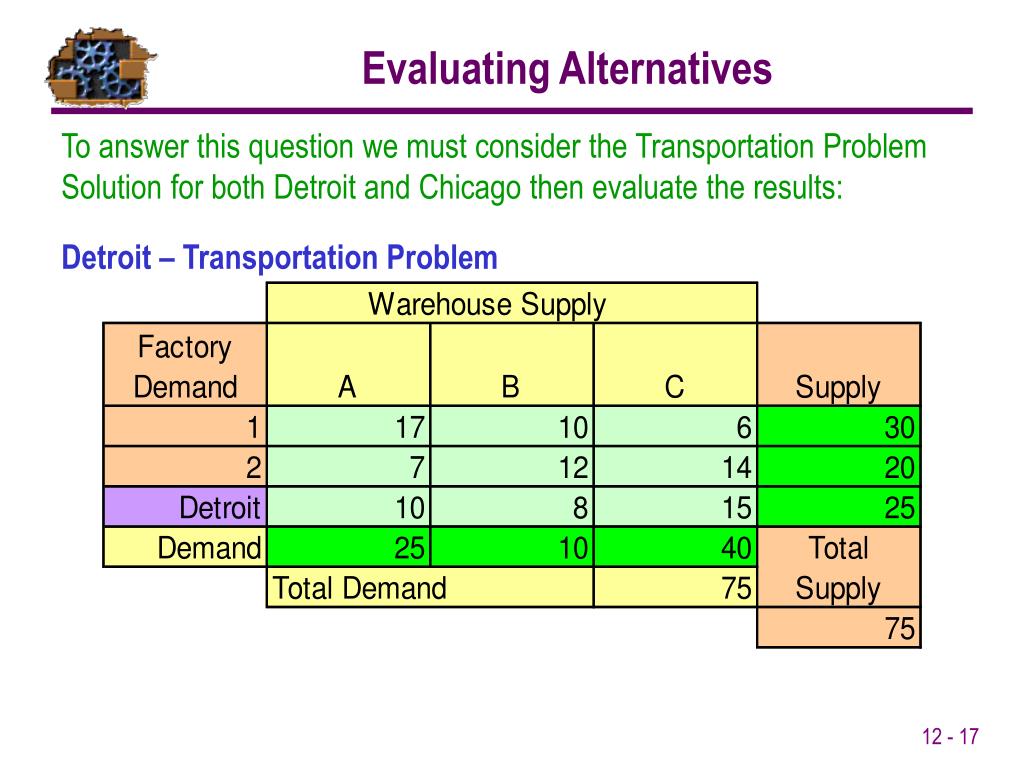 Evaluating Alternatives

To answer this question we must consider the Transportation Problem Solution for both Detroit and Chicago then evaluate the results:

Detroit – Transportation Problem

| | Warehouse Supply | | | |
|---|---|---|---|---|
| Factory Demand | A | B | C | Supply |
| 1 | 17 | 10 | 6 | 30 |
| 2 | 7 | 12 | 14 | 20 |
| Detroit | 10 | 8 | 15 | 25 |
| Demand | 25 | 10 | 40 | Total Supply |
| | Total Demand | | 75 | 75 |

12 - 17